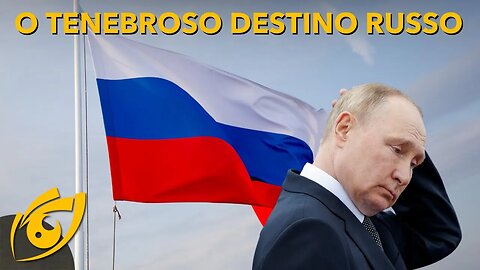 O TENEBROSO DESTINO RUSSO